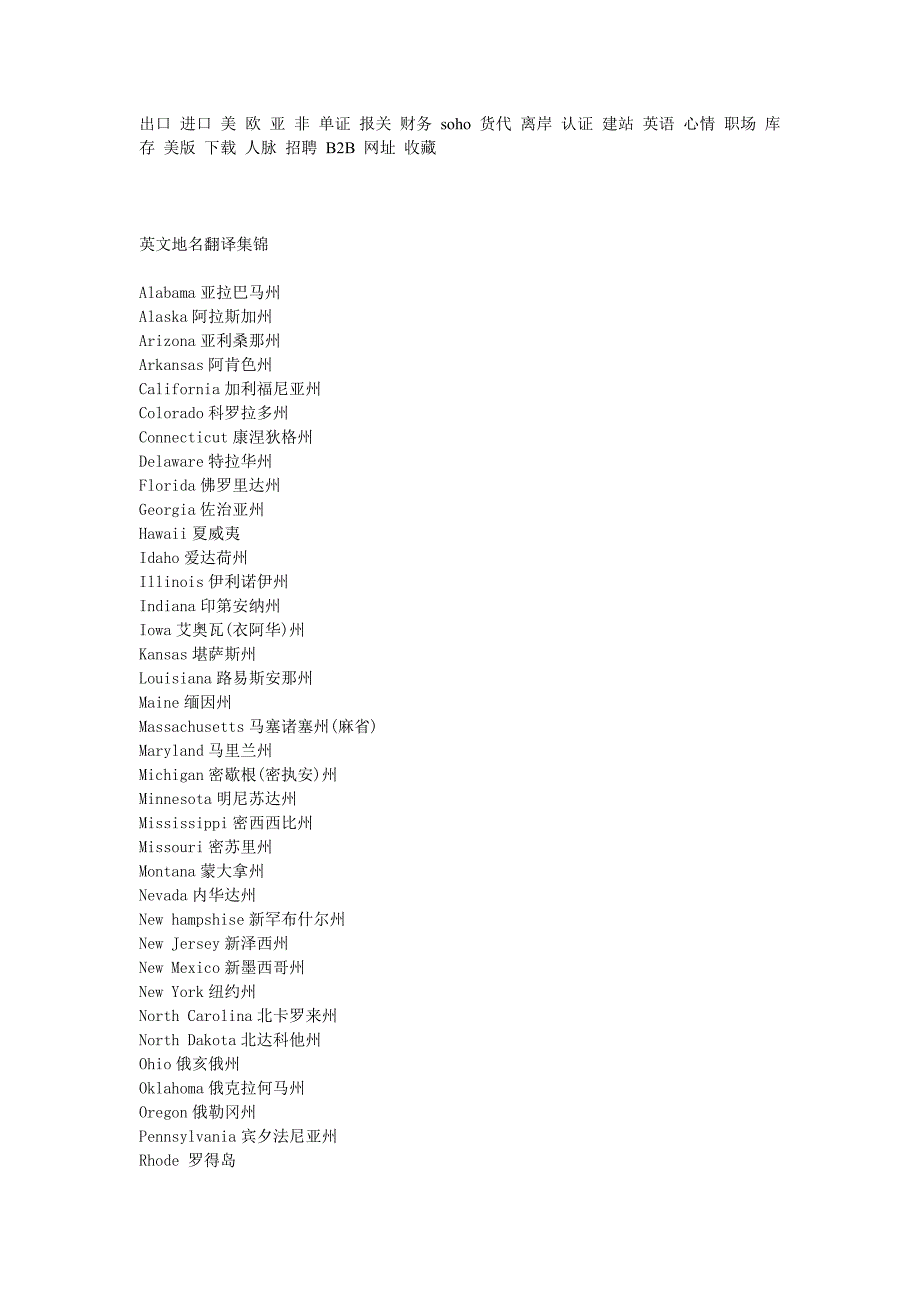 出口 进口 美 欧 亚 非 单证 报关 财务 soho 货代 离岸 认证 建站 英语 心情 职场 库存 美版 下载 人脉 招聘 B2B 网址 收藏

英文地名翻译集锦

Alabama 亚拉巴马州
Alaska 阿拉斯加州
Arizona 亚利桑那州
Arkansas 阿肯色州
California 加利福尼亚州
Colorado 科罗拉多州
Connecticut 康涅狄格州
Delaware 特拉华州
Florida 佛罗里达州
Georgia 佐治亚州
Hawaii 夏威夷
Idaho 爱达荷州
Illinois 伊利诺伊州
Indiana 印第安纳州
Iowa 艾奥瓦(衣阿华)州
Kansas 堪萨斯州
Louisiana 路易斯安那州
Maine 缅因州
Massachusetts 马塞诸塞州(麻省)
Maryland 马里兰州
Michigan 密歇根(密执安)州
Minnesota 明尼苏达州
Mississippi 密西西比州
Missouri 密苏里州
Montana 蒙大拿州
Nevada 内华达州
New hampshise 新罕布什尔州
New Jersey 新泽西州
New Mexico 新墨西哥州
New York 纽约州
North Carolina 北卡罗来州
North Dakota 北达科他州
Ohio 俄亥俄州
Oklahoma 俄克拉何马州
Oregon 俄勒冈州
Pennsylvania 宾夕法尼亚州
Rhode 罗得岛